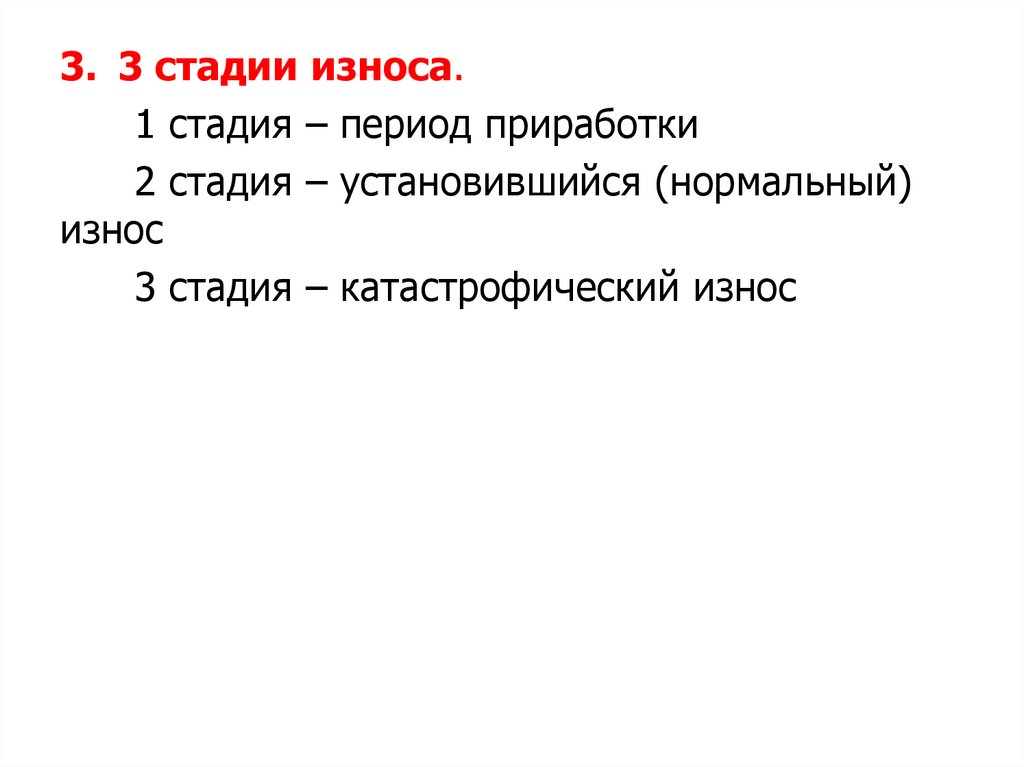 3. 3 стадии износа.

1 стадия – период приработки

2 стадия – установившийся (нормальный) износ

3 стадия – катастрофический износ